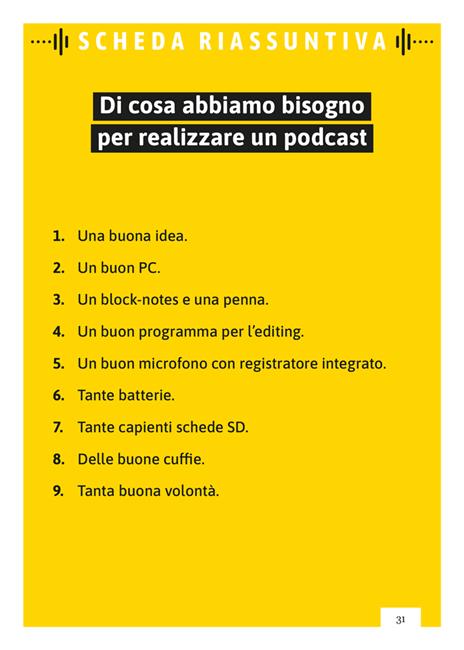 SCHEDA RIASSUNTIVA

Di cosa abbiamo bisogno per realizzare un podcast

1. Una buona idea.
2. Un buon PC.
3. Un block-notes e una penna.
4. Un buon programma per l'editing.
5. Un buon microfono con registratore integrato.
6. Tante batterie.
7. Tante capienti schede SD.
8. Delle buone cuffie.
9. Tanta buona volontà.

31